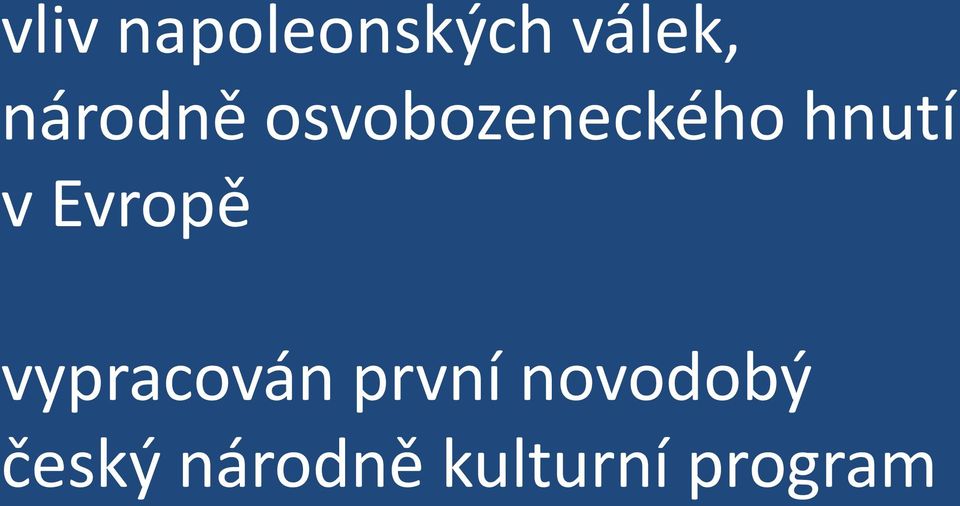 vliv napoleonských válek, národně osvobozeneckého hnutí v Evropě

vypracován první novodobý český národně kulturní program